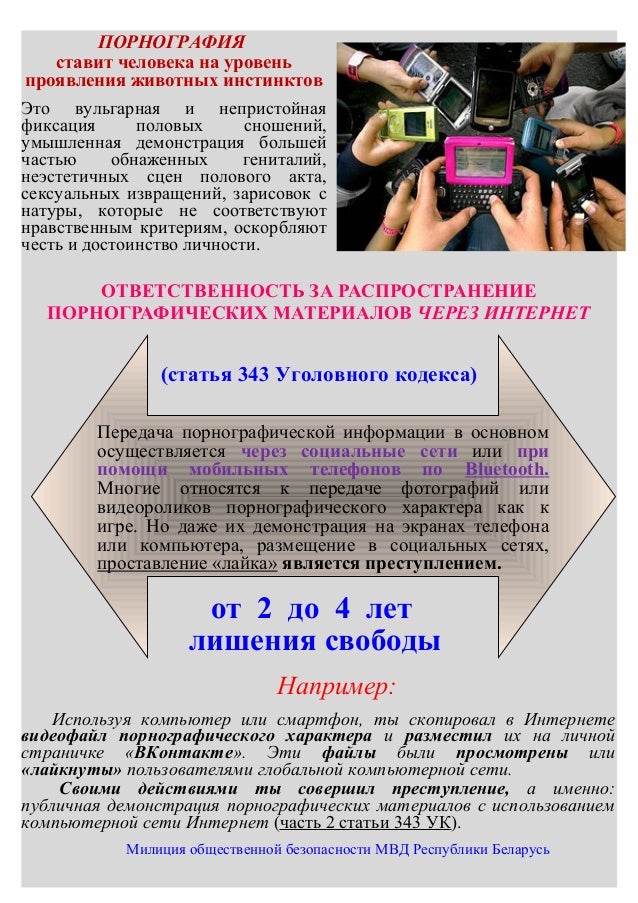 ПОРНОГРАФИЯ
ставит человека на уровень проявления животных инстинктов

Это вульгарная и непристойная фиксация половых сношений, умышленная демонстрация большей частью обнаженных гениталий, неэстетичных сцен полового акта, сексуальных извращений, зарисовок с натуры, которые не соответствуют нравственным критериям, оскорбляют честь и достоинство личности.

ОТВЕТСТВЕННОСТЬ ЗА РАСПРОСТРАНЕНИЕ ПОРНОГРАФИЧЕСКИХ МАТЕРИАЛОВ ЧЕРЕЗ ИНТЕРНЕТ

(статья 343 Уголовного кодекса)

Передача порнографической информации в основном осуществляется через социальные сети или при помощи мобильных телефонов по Bluetooth. Многие относятся к передаче фотографий или видеороликов порнографического характера как к игре. Но даже их демонстрация на экранах телефона или компьютера, размещение в социальных сетях, проставление «лайка» является преступлением.

от 2 до 4 лет
лишения свободы

Например:

Используя компьютер или смартфон, ты скопировал в Интернете видеофайл порнографического характера и разместил их на личной страничке «ВКонтакте». Эти файлы были просмотрены или «лайкнуты» пользователями глобальной компьютерной сети.

Своими действиями ты совершил преступление, а именно: публичная демонстрация порнографических материалов с использованием компьютерной сети Интернет (часть 2 статьи 343 УК).

Милиция общественной безопасности МВД Республики Беларусь